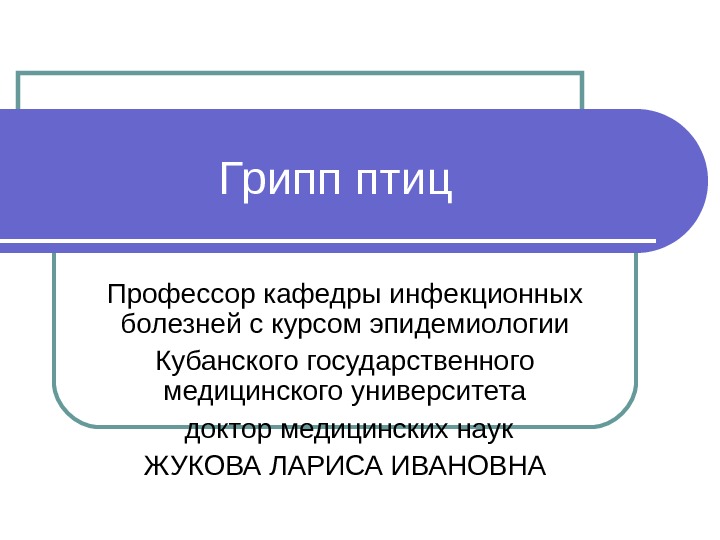 Грипп птиц

Профессор кафедры инфекционных болезней с курсом эпидемиологии

Кубанского государственного медицинского университета

доктор медицинских наук

ЖУКОВА ЛАРИСА ИВАНОВНА